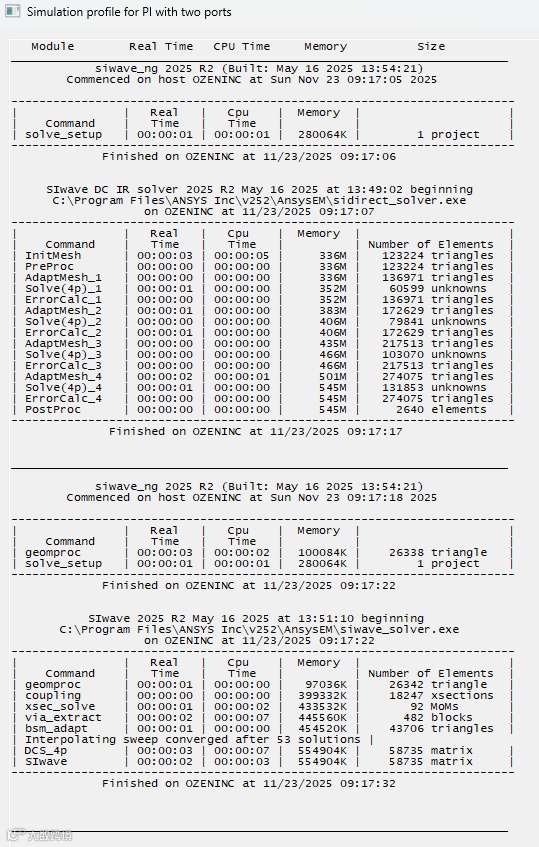 Simulation profile for PI with two ports

Module Real Time CPU Time Memory Size

siwave_ng 2025 R2 (Built: May 16 2025 13:54:21)
Commenced on host OZENINC at Sun Nov 23 09:17:05 2025

| Command | Real Time | Cpu Time | Memory | |
|---|---|---|---|---|
| solve_setup | 00:00:01 | 00:00:01 | 280064K | 1 project |

Finished on OZENINC at 11/23/2025 09:17:06

SIwave DC IR solver 2025 R2 May 16 2025 at 13:49:02 beginning
C:\Program Files\ANSYS Inc\v252\AnsysEM\sidirect_solver.exe
on OZENINC at 11/23/2025 09:17:07

| Command | Real Time | Cpu Time | Memory | Number of Elements |
|---|---|---|---|---|
| InitMesh | 00:00:03 | 00:00:05 | 336M | 123224 triangles |
| PreProc | 00:00:00 | 00:00:00 | 336M | 123224 triangles |
| AdaptMesh_1 | 00:00:00 | 00:00:00 | 336M | 136971 triangles |
| Solve(4p)_1 | 00:00:01 | 00:00:00 | 352M | 60599 unknowns |
| ErrorCalc_1 | 00:00:00 | 00:00:00 | 352M | 136971 triangles |
| AdaptMesh_2 | 00:00:01 | 00:00:00 | 383M | 172629 triangles |
| Solve(4p)_2 | 00:00:00 | 00:00:00 | 406M | 79841 unknowns |
| ErrorCalc_2 | 00:00:01 | 00:00:00 | 406M | 172629 triangles |
| AdaptMesh_3 | 00:00:00 | 00:00:00 | 435M | 217513 triangles |
| Solve(4p)_3 | 00:00:00 | 00:00:00 | 466M | 103070 unknowns |
| ErrorCalc_3 | 00:00:00 | 00:00:00 | 466M | 217513 triangles |
| AdaptMesh_4 | 00:00:02 | 00:00:01 | 501M | 274075 triangles |
| Solve(4p)_4 | 00:00:01 | 00:00:00 | 545M | 131853 unknowns |
| ErrorCalc_4 | 00:00:00 | 00:00:00 | 545M | 274075 triangles |
| PostProc | 00:00:00 | 00:00:00 | 545M | 2640 elements |

Finished on OZENINC at 11/23/2025 09:17:17

siwave_ng 2025 R2 (Built: May 16 2025 13:54:21)
Commenced on host OZENINC at Sun Nov 23 09:17:18 2025

| Command | Real Time | Cpu Time | Memory | |
|---|---|---|---|---|
| geomproc | 00:00:03 | 00:00:02 | 100084K | 26338 triangle |
| solve_setup | 00:00:01 | 00:00:01 | 280064K | 1 project |

Finished on OZENINC at 11/23/2025 09:17:22

SIwave 2025 R2 May 16 2025 at 13:51:10 beginning
C:\Program Files\ANSYS Inc\v252\AnsysEM\siwave_solver.exe
on OZENINC at 11/23/2025 09:17:22

| Command | Real Time | Cpu Time | Memory | Number of Elements |
|---|---|---|---|---|
| geomproc | 00:00:01 | 00:00:00 | 97036K | 26342 triangle |
| coupling | 00:00:00 | 00:00:00 | 399332K | 18247 xsections |
| xsec_solve | 00:00:01 | 00:00:02 | 433532K | 92 MoMs |
| via_extract | 00:00:02 | 00:00:07 | 445560K | 482 blocks |
| bsm_adapt | 00:00:01 | 00:00:00 | 454520K | 43706 triangles |
| Interpolating sweep converged after 53 solutions | | | | |
| DCS_4p | 00:00:03 | 00:00:07 | 554904K | 58735 matrix |
| SIwave | 00:00:02 | 00:00:03 | 554904K | 58735 matrix |

Finished on OZENINC at 11/23/2025 09:17:32